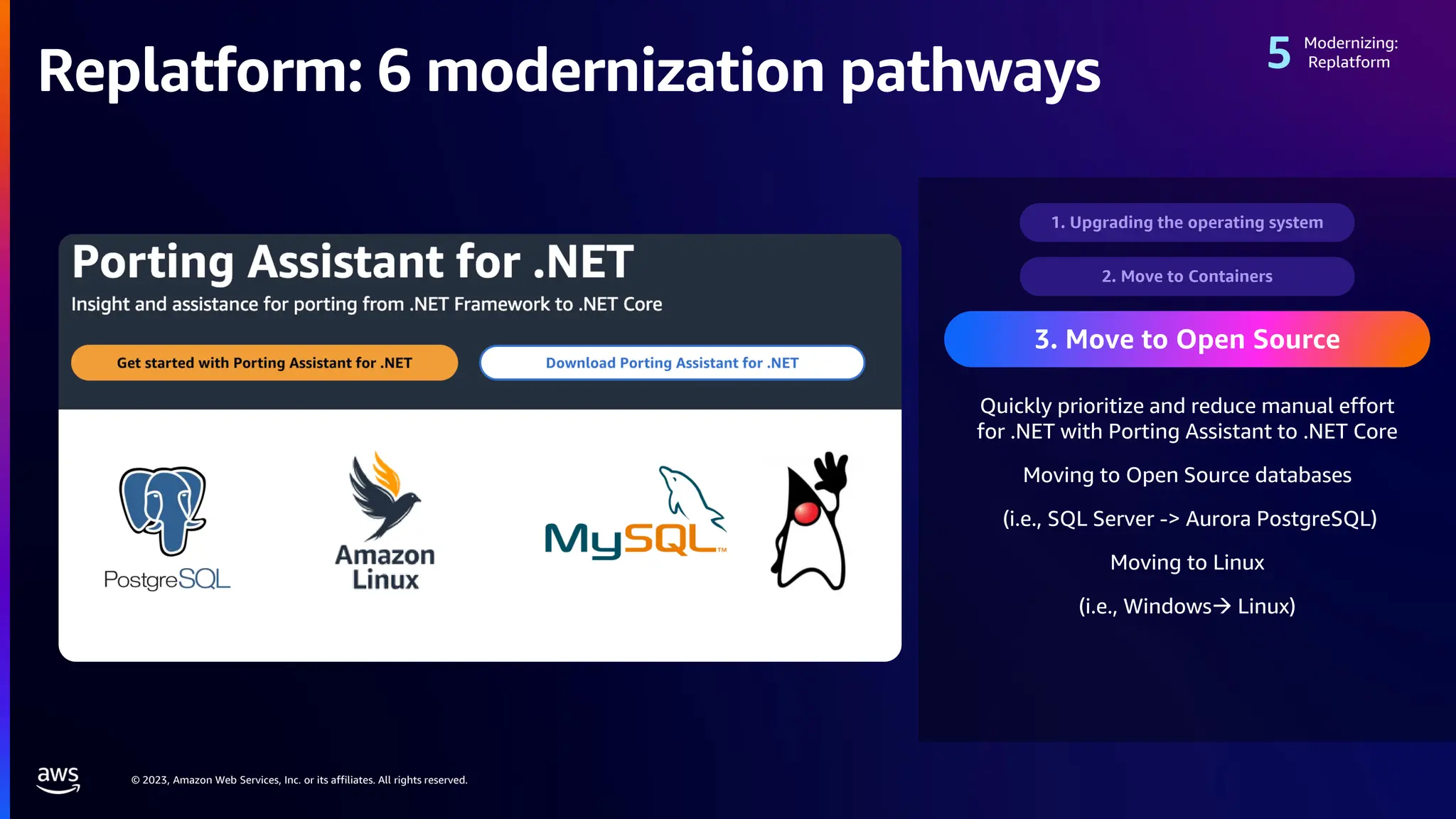 Replatform: 6 modernization pathways

5 Modernizing: Replatform

Porting Assistant for .NET

Insight and assistance for porting from .NET Framework to .NET Core

Get started with Porting Assistant for .NET

Download Porting Assistant for .NET

PostgreSQL

Amazon Linux

MySQL™

1. Upgrading the operating system

2. Move to Containers

3. Move to Open Source

Quickly prioritize and reduce manual effort for .NET with Porting Assistant to .NET Core

Moving to Open Source databases

(i.e., SQL Server -> Aurora PostgreSQL)

Moving to Linux

(i.e., Windows→ Linux)

aws

© 2023, Amazon Web Services, Inc. or its affiliates. All rights reserved.